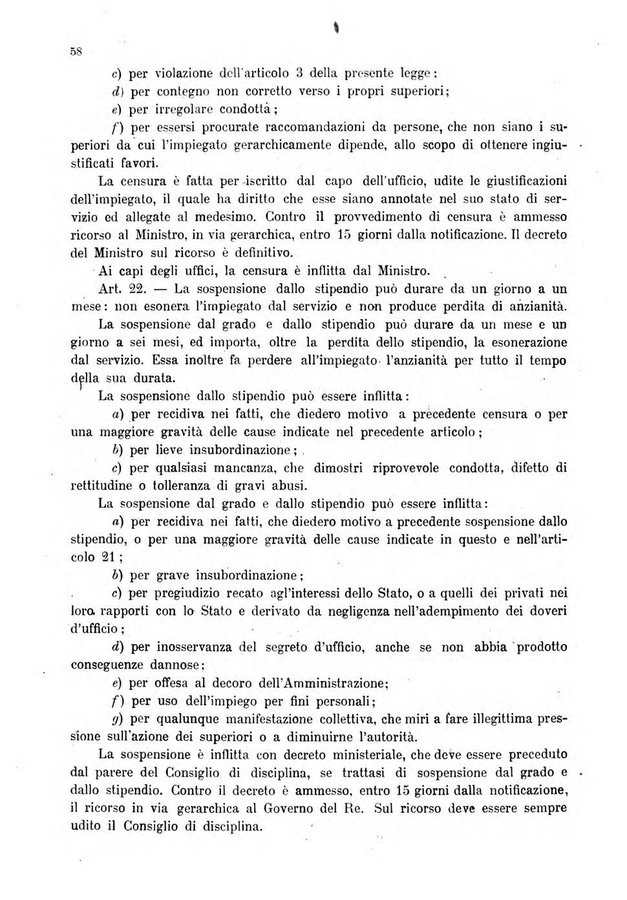 58

c) per violazione dell'articolo 3 della presente legge;

d) per contegno non corretto verso i propri superiori;

e) per irregolare condottà;

f) per essersi procurate raccomandazioni da persone, che non siano i superiori da cui l'impiegato gerarchicamente dipende, allo scopo di ottenere ingiustificati favori.

La censura è fatta per iscritto dal capo dell'ufficio, udite le giustificazioni dell'impiegato, il quale ha diritto che esse siano annotate nel suo stato di servizio ed allegate al medesimo. Contro il provvedimento di censura è ammesso ricorso al Ministro, in via gerarchica, entro 15 giorni dalla notificazione. Il decreto del Ministro sul ricorso è definitivo.

Ai capi degli uffici, la censura è inflitta dal Ministro.

Art. 22. — La sospensione dallo stipendio può durare da un giorno a un mese: non esonera l'impiegato dal servizio e non produce perdita di anzianità.

La sospensione dal grado e dallo stipendio può durare da un mese e un giorno a sei mesi, ed importa, oltre la perdita dello stipendio, la esonerazione dal servizio. Essa inoltre fa perdere all'impiegato l'anzianità per tutto il tempo della sua durata.

La sospensione dallo stipendio può essere inflitta:

a) per recidiva nei fatti, che diedero motivo a precedente censura o per una maggiore gravità delle cause indicate nel precedente articolo;

b) per lieve insubordinazione;

c) per qualsiasi mancanza, che dimostri riprovevole condotta, difetto di rettitudine o tolleranza di gravi abusi.

La sospensione dal grado e dallo stipendio può essere inflitta:

a) per recidiva nei fatti, che diedero motivo a precedente sospensione dallo stipendio, o per una maggiore gravità delle cause indicate in questo e nell'articolo 21;

b) per grave insubordinazione;

c) per pregiudizio recato agl'interessi dello Stato, o a quelli dei privati nei loro rapporti con lo Stato e derivato da negligenza nell'adempimento dei doveri d'ufficio;

d) per inosservanza del segreto d'ufficio, anche se non abbia prodotto conseguenze dannose;

e) per offesa al decoro dell'Amministrazione;

f) per uso dell'impiego per fini personali;

g) per qualunque manifestazione collettiva, che miri a fare illegittima pressione sull'azione dei superiori o a diminuirne l'autorità.

La sospensione è inflitta con decreto ministeriale, che deve essere preceduto dal parere del Consiglio di disciplina, se trattasi di sospensione dal grado e dallo stipendio. Contro il decreto è ammesso, entro 15 giorni dalla notificazione, il ricorso in via gerarchica al Governo del Re. Sul ricorso deve essere sempre udito il Consiglio di disciplina.